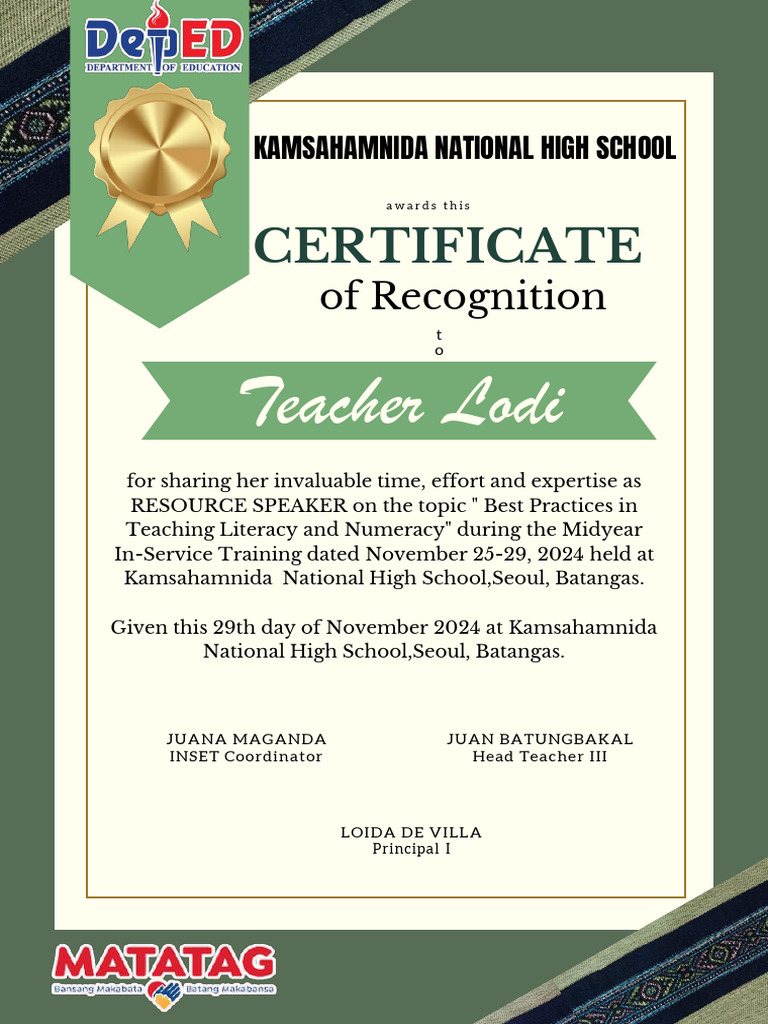 DepED
DEPARTMENT OF EDUCATION

KAMSAHAMNIDA NATIONAL HIGH SCHOOL

awards this

CERTIFICATE
of Recognition

to

Teacher Lodi

for sharing her invaluable time, effort and expertise as RESOURCE SPEAKER on the topic " Best Practices in Teaching Literacy and Numeracy" during the Midyear In-Service Training dated November 25-29, 2024 held at Kamsahamnida National High School,Seoul, Batangas.

Given this 29th day of November 2024 at Kamsahamnida National High School,Seoul, Batangas.

JUANA MAGANDA
INSET Coordinator

JUAN BATUNGBAKAL
Head Teacher III

LOIDA DE VILLA
Principal I

MATATAG
Bansang Makabata Batang Makabansa